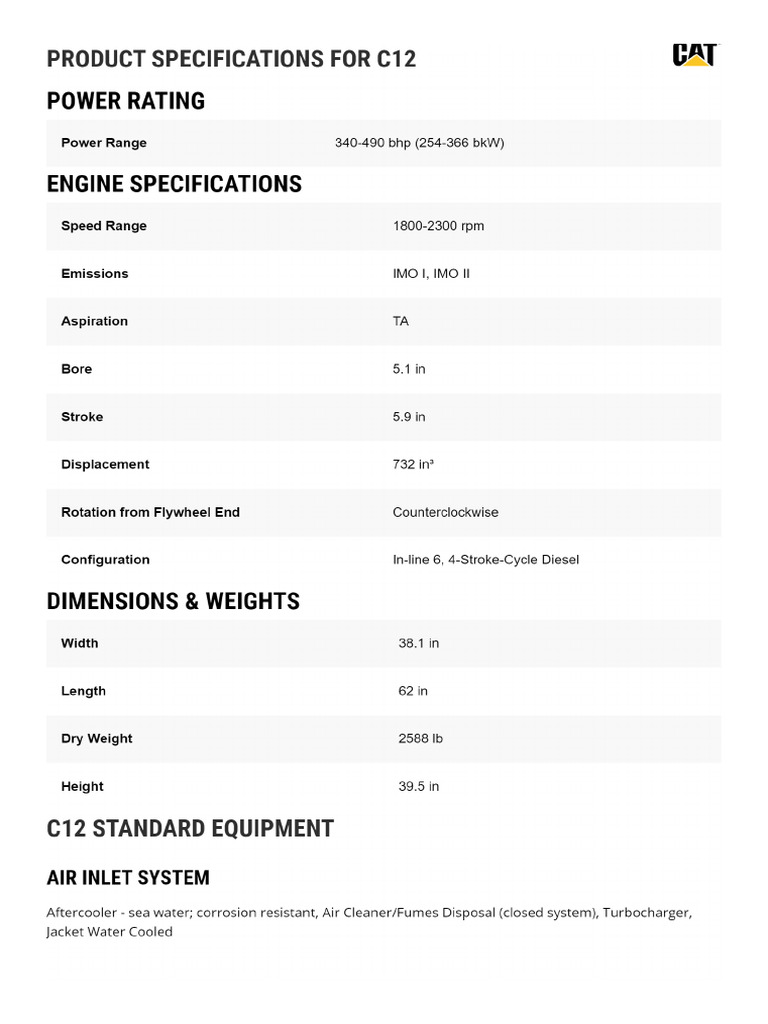 PRODUCT SPECIFICATIONS FOR C12

CAT

POWER RATING

| Power Range | 340-490 bhp (254-366 bkW) |
|---|---|

ENGINE SPECIFICATIONS

| Speed Range | 1800-2300 rpm |
|---|---|
| Emissions | IMO I, IMO II |
| Aspiration | TA |
| Bore | 5.1 in |
| Stroke | 5.9 in |
| Displacement | 732 in³ |
| Rotation from Flywheel End | Counterclockwise |
| Configuration | In-line 6, 4-Stroke-Cycle Diesel |

DIMENSIONS & WEIGHTS

| Width | 38.1 in |
|---|---|
| Length | 62 in |
| Dry Weight | 2588 lb |
| Height | 39.5 in |

C12 STANDARD EQUIPMENT

AIR INLET SYSTEM

Aftercooler - sea water; corrosion resistant, Air Cleaner/Fumes Disposal (closed system), Turbocharger, Jacket Water Cooled